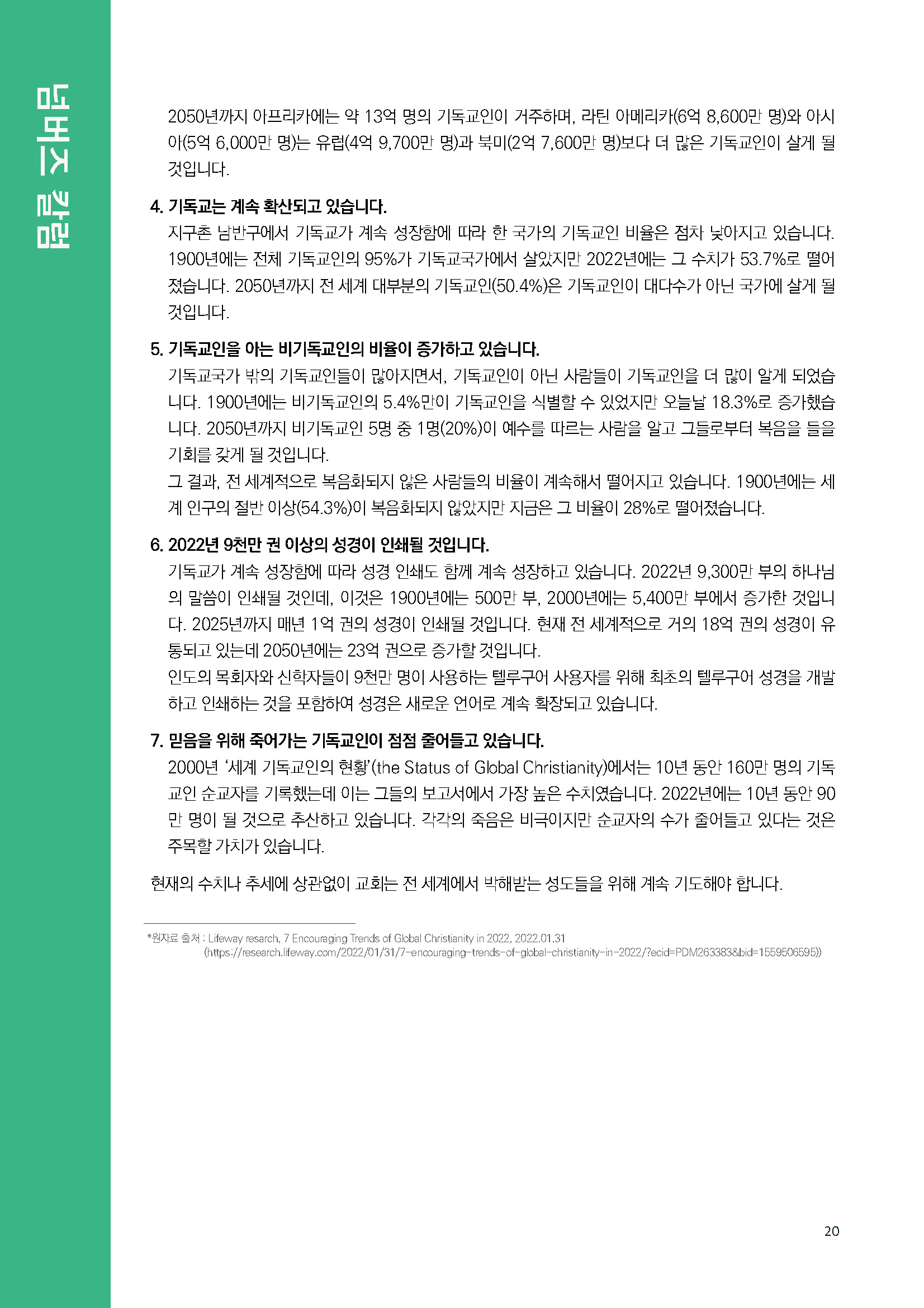 넘버즈 칼럼

2050년까지 아프리카에는 약 13억 명의 기독교인이 거주하며, 라틴 아메리카(6억 8,600만 명)와 아시아(5억 6,000만 명)는 유럽(4억 9,700만 명)과 북미(2억 7,600만 명)보다 더 많은 기독교인이 살게 될 것입니다.

4. 기독교는 계속 확산되고 있습니다.
지구촌 남반구에서 기독교가 계속 성장함에 따라 한 국가의 기독교인 비율은 점차 낮아지고 있습니다. 1900년에는 전체 기독교인의 95%가 기독교국가에서 살았지만 2022년에는 그 수치가 53.7%로 떨어졌습니다. 2050년까지 전 세계 대부분의 기독교인(50.4%)은 기독교인이 대다수가 아닌 국가에 살게 될 것입니다.

5. 기독교인을 아는 비기독교인의 비율이 증가하고 있습니다.
기독교국가 밖의 기독교인들이 많아지면서, 기독교인이 아닌 사람들이 기독교인을 더 많이 알게 되었습니다. 1900년에는 비기독교인의 5.4%만이 기독교인을 식별할 수 있었지만 오늘날 18.3%로 증가했습니다. 2050년까지 비기독교인 5명 중 1명(20%)이 예수를 따르는 사람을 알고 그들로부터 복음을 들을 기회를 갖게 될 것입니다.
그 결과, 전 세계적으로 복음화되지 않은 사람들의 비율이 계속해서 떨어지고 있습니다. 1900년에는 세계 인구의 절반 이상(54.3%)이 복음화되지 않았지만 지금은 그 비율이 28%로 떨어졌습니다.

6. 2022년 9천만 권 이상의 성경이 인쇄될 것입니다.
기독교가 계속 성장함에 따라 성경 인쇄도 함께 계속 성장하고 있습니다. 2022년 9,300만 부의 하나님의 말씀이 인쇄될 것인데, 이것은 1900년에는 500만 부, 2000년에는 5,400만 부에서 증가한 것입니다. 2025년까지 매년 1억 권의 성경이 인쇄될 것입니다. 현재 전 세계적으로 거의 18억 권의 성경이 유통되고 있는데 2050년에는 23억 권으로 증가할 것입니다.
인도의 목회자와 신학자들이 9천만 명이 사용하는 텔루구어 사용자를 위해 최초의 텔루구어 성경을 개발하고 인쇄하는 것을 포함하여 성경은 새로운 언어로 계속 확장되고 있습니다.

7. 믿음을 위해 죽어가는 기독교인이 점점 줄어들고 있습니다.
2000년 '세계 기독교인의 현황'(the Status of Global Christianity)에서는 10년 동안 160만 명의 기독교인 순교자를 기록했는데 이는 그들의 보고서에서 가장 높은 수치였습니다. 2022년에는 10년 동안 90만 명이 될 것으로 추산하고 있습니다. 각각의 죽음은 비극이지만 순교자의 수가 줄어들고 있다는 것은 주목할 가치가 있습니다.

현재의 수치나 추세에 상관없이 교회는 전 세계에서 박해받는 성도들을 위해 계속 기도해야 합니다.

*원자료 출처 : Lifeway resarch, 7 Encouraging Trends of Global Christianity in 2022, 2022.01.31
(https://research.lifeway.com/2022/01/31/7-encouraging-trends-of-global-christianity-in-2022/?ecid=PDM263383&bid=1559506595))

20